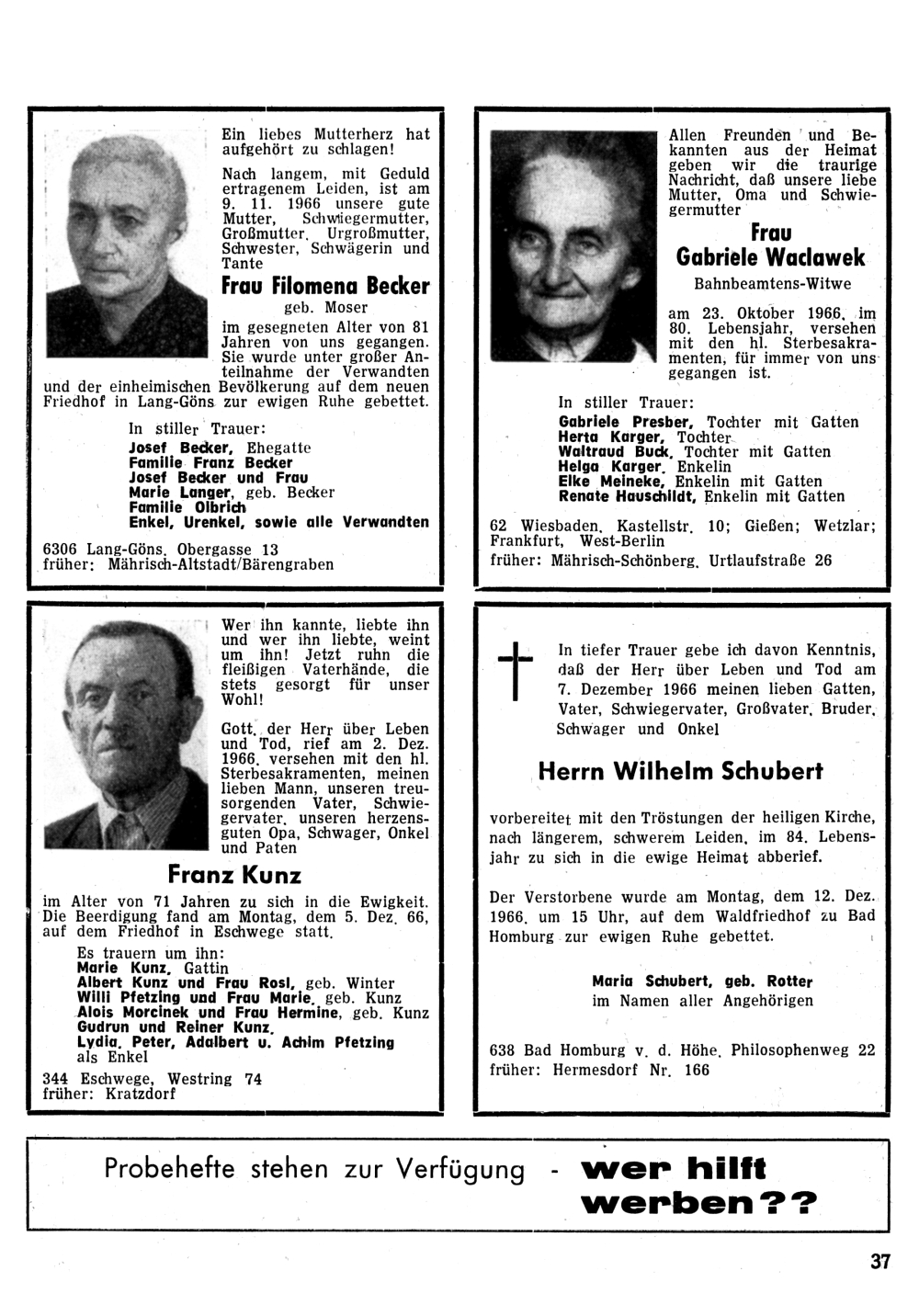 Ein liebes Mutterherz hat aufgehört zu schlagen!

Nach langem, mit Geduld ertragenem Leiden, ist am 9. 11. 1966 unsere gute Mutter, Schwiegermutter, Großmutter, Urgroßmutter, Schwester, Schwägerin und Tante

Frau Filomena Becker

geb. Moser

im gesegneten Alter von 81 Jahren von uns gegangen. Sie wurde unter großer Anteilnahme der Verwandten und der einheimischen Bevölkerung auf dem neuen Friedhof in Lang-Göns zur ewigen Ruhe gebettet.

In stiller Trauer:
Josef Becker, Ehegatte
Familie Franz Becker
Josef Becker und Frau
Marie Langer, geb. Becker
Familie Olbrich
Enkel, Urenkel, sowie alle Verwandten

6306 Lang-Göns, Obergasse 13
früher: Mährisch-Altstadt/Bärengraben

Allen Freunden und Bekannten aus der Heimat geben wir die traurige Nachricht, daß unsere liebe Mutter, Oma und Schwiegermutter

Frau
Gabriele Waclawek

Bahnbeamtens-Witwe

am 23. Oktober 1966, im 80. Lebensjahr, versehen mit den hl. Sterbesakramenten, für immer von uns gegangen ist.

In stiller Trauer:
Gabriele Presber, Tochter mit Gatten
Herta Karger, Tochter
Waltraud Buck, Tochter mit Gatten
Helga Karger, Enkelin
Elke Meineke, Enkelin mit Gatten
Renate Hauschildt, Enkelin mit Gatten

62 Wiesbaden, Kastellstr. 10; Gießen; Wetzlar; Frankfurt, West-Berlin
früher: Mährisch-Schönberg, Urtlaufstraße 26

Wer ihn kannte, liebte ihn und wer ihn liebte, weint um ihn! Jetzt ruhn die fleißigen Vaterhände, die stets gesorgt für unser Wohl!

Gott, der Herr über Leben und Tod, rief am 2. Dez. 1966, versehen mit den hl. Sterbesakramenten, meinen lieben Mann, unseren treusorgenden Vater, Schwiegervater, unseren herzensguten Opa, Schwager, Onkel und Paten

Franz Kunz

im Alter von 71 Jahren zu sich in die Ewigkeit. Die Beerdigung fand am Montag, dem 5. Dez. 66, auf dem Friedhof in Eschwege statt.

Es trauern um ihn:
Marie Kunz, Gattin
Albert Kunz und Frau Rosl, geb. Winter
Willi Pfetzing und Frau Marie, geb. Kunz
Alois Morcinek und Frau Hermine, geb. Kunz
Gudrun und Reiner Kunz,
Lydia, Peter, Adalbert u. Achim Pfetzing als Enkel

344 Eschwege, Westring 74
früher: Kratzdorf

In tiefer Trauer gebe ich davon Kenntnis, daß der Herr über Leben und Tod am 7. Dezember 1966 meinen lieben Gatten, Vater, Schwiegervater, Großvater, Bruder, Schwager und Onkel

Herrn Wilhelm Schubert

vorbereitet mit den Tröstungen der heiligen Kirche, nach längerem, schwerem Leiden, im 84. Lebensjahr zu sich in die ewige Heimat abberief.

Der Verstorbene wurde am Montag, dem 12. Dez. 1966, um 15 Uhr, auf dem Waldfriedhof zu Bad Homburg zur ewigen Ruhe gebettet.

Maria Schubert, geb. Rotter
im Namen aller Angehörigen

638 Bad Homburg v. d. Höhe, Philosophenweg 22
früher: Hermesdorf Nr. 166

Probehefte stehen zur Verfügung - wer hilft werben??

37